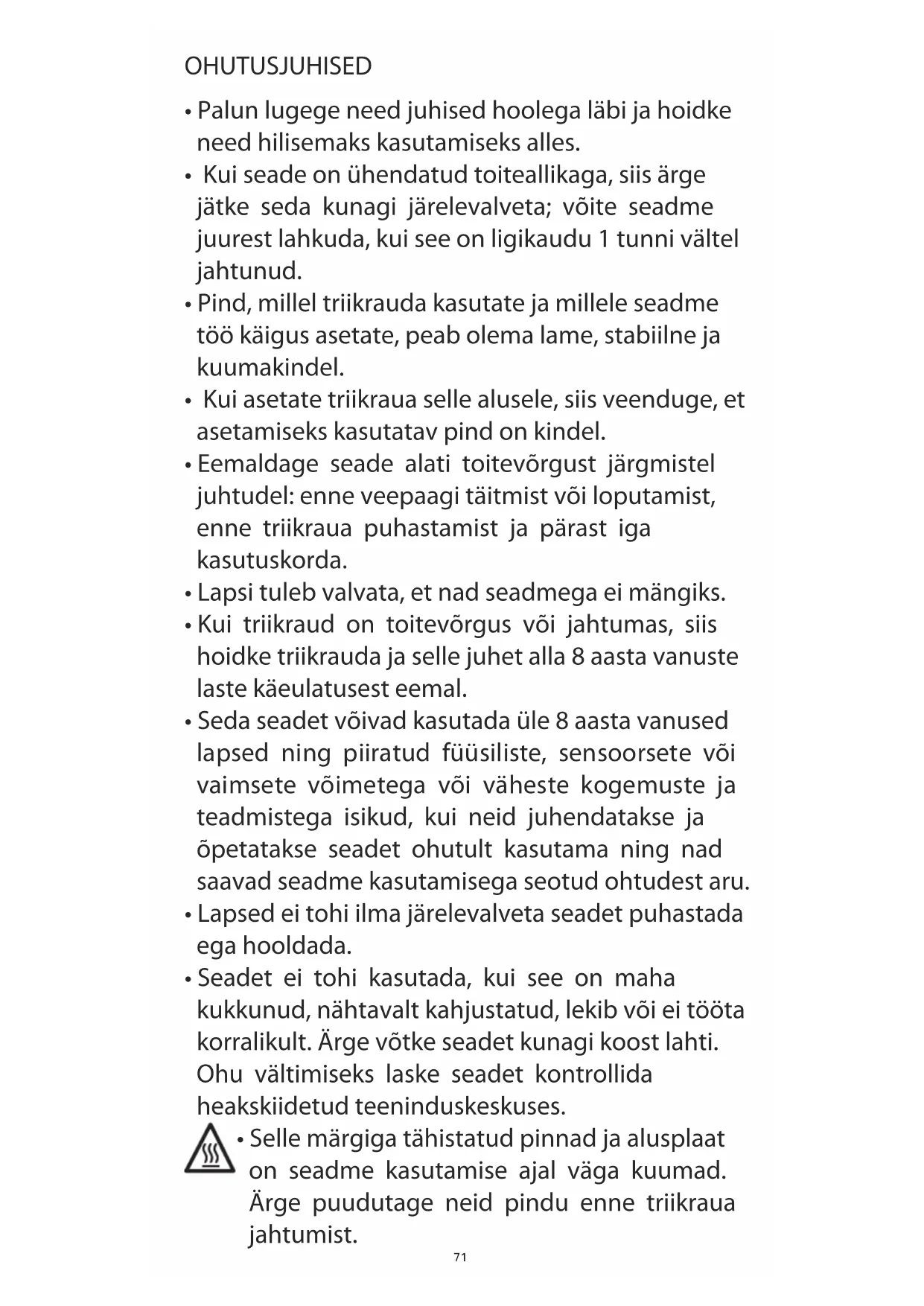 OHUTUSJUHISED

• Palun lugege need juhised hoolega läbi ja hoidke need hilisemaks kasutamiseks alles.
• Kui seade on ühendatud toiteallikaga, siis ärge jätke seda kunagi järelevalveta; võite seadme juurest lahkuda, kui see on ligikaudu 1 tunni vältel jahtunud.
• Pind, millel triikrauda kasutate ja millele seadme töö käigus asetate, peab olema lame, stabiilne ja kuumakindel.
• Kui asetate triikraua selle alusele, siis veenduge, et asetamiseks kasutatav pind on kindel.
• Eemaldage seade alati toitevõrgust järgmistel juhtudel: enne veepaagi täitmist või loputamist, enne triikraua puhastamist ja pärast iga kasutuskorda.
• Lapsi tuleb valvata, et nad seadmega ei mängiks.
• Kui triikraud on toitevõrgus või jahtumas, siis hoidke triikrauda ja selle juhet alla 8 aasta vanuste laste käeulatusest eemal.
• Seda seadet võivad kasutada üle 8 aasta vanused lapsed ning piiratud füüsiliste, sensoorsete või vaimsete võimetega või väheste kogemuste ja teadmistega isikud, kui neid juhendatakse ja õpetatakse seadet ohutult kasutama ning nad saavad seadme kasutamisega seotud ohtudest aru.
• Lapsed ei tohi ilma järelevalveta seadet puhastada ega hooldada.
• Seadet ei tohi kasutada, kui see on maha kukkunud, nähtavalt kahjustatud, lekib või ei tööta korralikult. Ärge võtke seadet kunagi koost lahti. Ohu vältimiseks laske seadet kontrollida heakskiidetud teeninduskeskuses.
• Selle märgiga tähistatud pinnad ja alusplaat on seadme kasutamise ajal väga kuumad. Ärge puudutage neid pindu enne triikraua jahtumist.

71